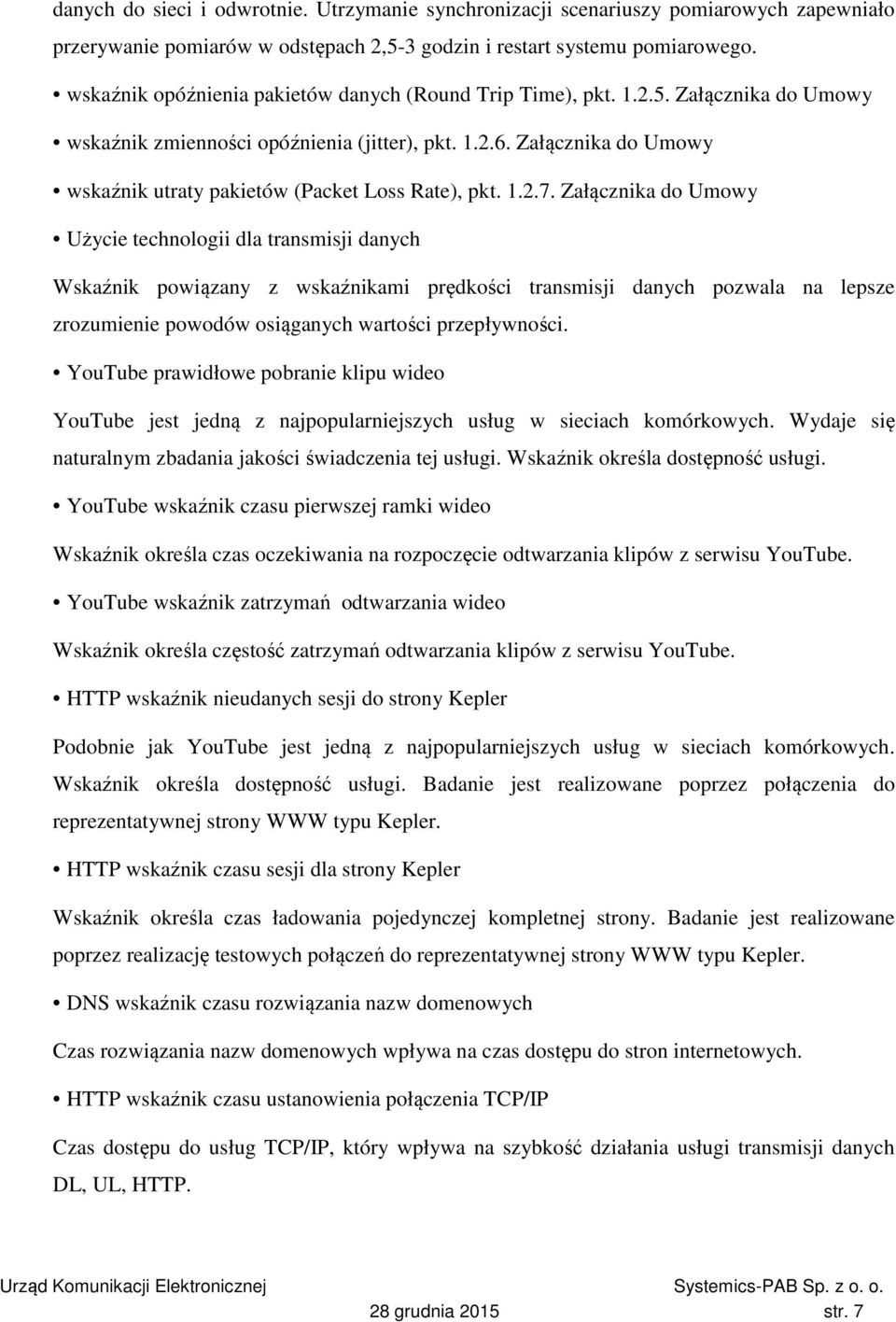 danych do sieci i odwrotnie. Utrzymanie synchronizacji scenariuszy pomiarowych zapewniało przerywanie pomiarów w odstępach 2,5-3 godzin i restart systemu pomiarowego.

• wskaźnik opóźnienia pakietów danych (Round Trip Time), pkt. 1.2.5. Załącznika do Umowy

• wskaźnik zmienności opóźnienia (jitter), pkt. 1.2.6. Załącznika do Umowy

• wskaźnik utraty pakietów (Packet Loss Rate), pkt. 1.2.7. Załącznika do Umowy

• Użycie technologii dla transmisji danych

Wskaźnik powiązany z wskaźnikami prędkości transmisji danych pozwala na lepsze zrozumienie powodów osiąganych wartości przepływności.

• YouTube prawidłowe pobranie klipu wideo

YouTube jest jedną z najpopularniejszych usług w sieciach komórkowych. Wydaje się naturalnym zbadania jakości świadczenia tej usługi. Wskaźnik określa dostępność usługi.

• YouTube wskaźnik czasu pierwszej ramki wideo

Wskaźnik określa czas oczekiwania na rozpoczęcie odtwarzania klipów z serwisu YouTube.

• YouTube wskaźnik zatrzymań odtwarzania wideo

Wskaźnik określa częstość zatrzymań odtwarzania klipów z serwisu YouTube.

• HTTP wskaźnik nieudanych sesji do strony Kepler

Podobnie jak YouTube jest jedną z najpopularniejszych usług w sieciach komórkowych. Wskaźnik określa dostępność usługi. Badanie jest realizowane poprzez połączenia do reprezentatywnej strony WWW typu Kepler.

• HTTP wskaźnik czasu sesji dla strony Kepler

Wskaźnik określa czas ładowania pojedynczej kompletnej strony. Badanie jest realizowane poprzez realizację testowych połączeń do reprezentatywnej strony WWW typu Kepler.

• DNS wskaźnik czasu rozwiązania nazw domenowych

Czas rozwiązania nazw domenowych wpływa na czas dostępu do stron internetowych.

• HTTP wskaźnik czasu ustanowienia połączenia TCP/IP

Czas dostępu do usług TCP/IP, który wpływa na szybkość działania usługi transmisji danych DL, UL, HTTP.

Urząd Komunikacji Elektronicznej
Systemics-PAB Sp. z o. o.
28 grudnia 2015
str. 7